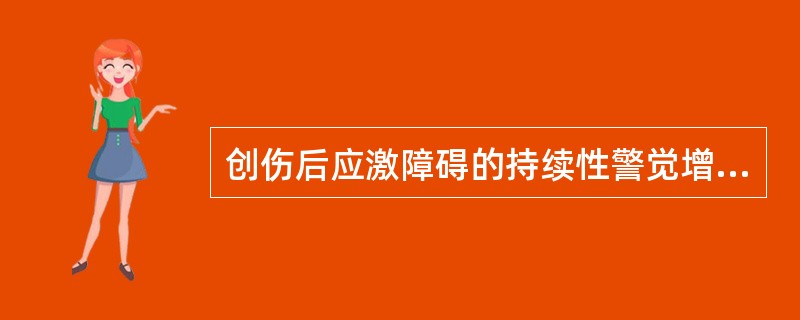 创伤后应激障碍的持续性警觉增...